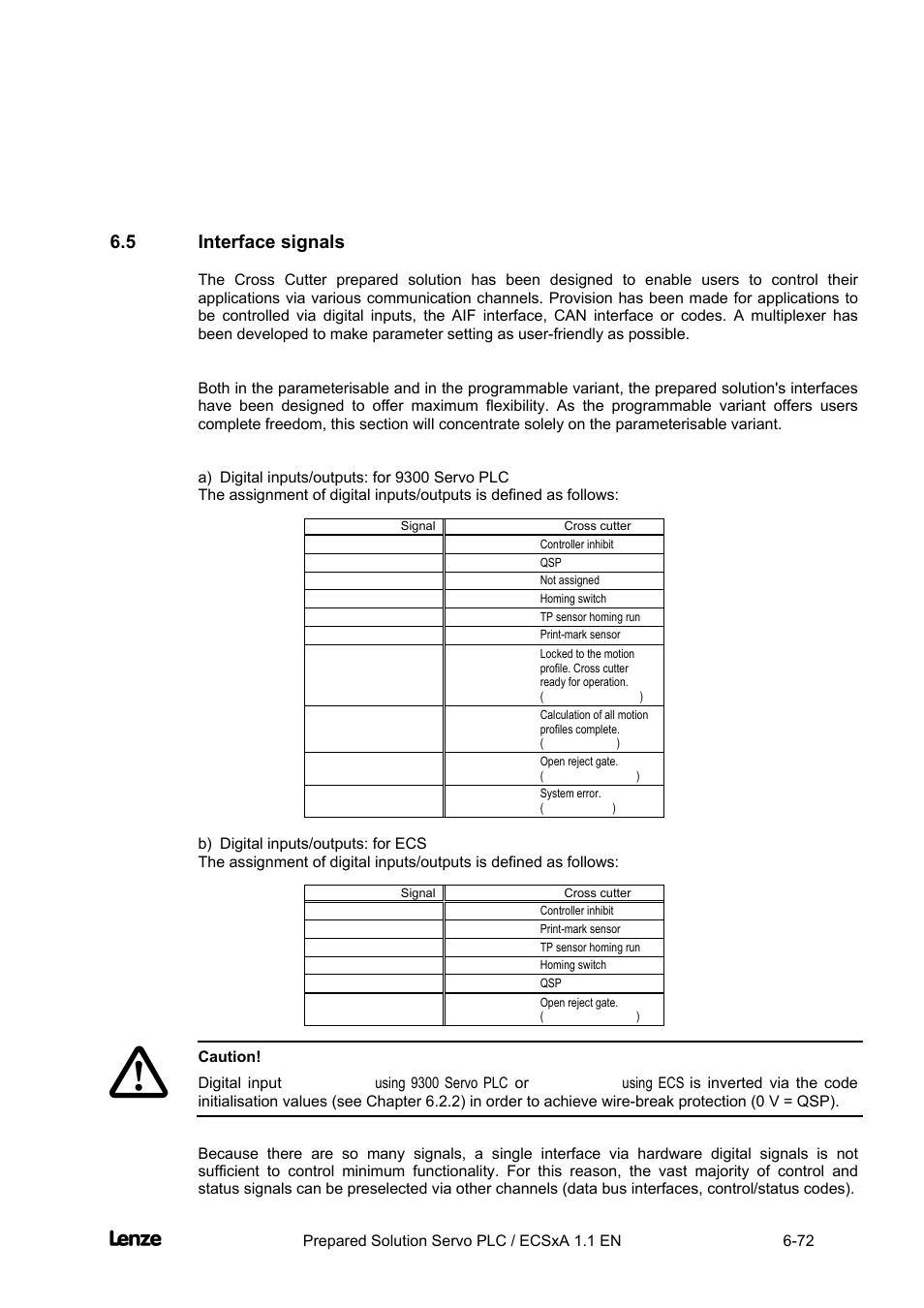 6.5 Interface signals

The Cross Cutter prepared solution has been designed to enable users to control their applications via various communication channels. Provision has been made for applications to be controlled via digital inputs, the AIF interface, CAN interface or codes. A multiplexer has been developed to make parameter setting as user-friendly as possible.

Both in the parameterisable and in the programmable variant, the prepared solution's interfaces have been designed to offer maximum flexibility. As the programmable variant offers users complete freedom, this section will concentrate solely on the parameterisable variant.

a) Digital inputs/outputs: for 9300 Servo PLC
The assignment of digital inputs/outputs is defined as follows:

| Signal | Cross cutter |
|---|---|
| | Controller inhibit |
| | QSP |
| | Not assigned |
| | Homing switch |
| | TP sensor homing run |
| | Print-mark sensor |
| | Locked to the motion profile. Cross cutter ready for operation. ( ) |
| | Calculation of all motion profiles complete. ( ) |
| | Open reject gate. ( ) |
| | System error. ( ) |

b) Digital inputs/outputs: for ECS
The assignment of digital inputs/outputs is defined as follows:

| Signal | Cross cutter |
|---|---|
| | Controller inhibit |
| | Print-mark sensor |
| | TP sensor homing run |
| | Homing switch |
| | QSP |
| | Open reject gate. ( ) |

Caution!
Digital input using 9300 Servo PLC or using ECS is inverted via the code initialisation values (see Chapter 6.2.2) in order to achieve wire-break protection (0 V = QSP).

Because there are so many signals, a single interface via hardware digital signals is not sufficient to control minimum functionality. For this reason, the vast majority of control and status signals can be preselected via other channels (data bus interfaces, control/status codes).

Lenze Prepared Solution Servo PLC / ECSxA 1.1 EN 6-72